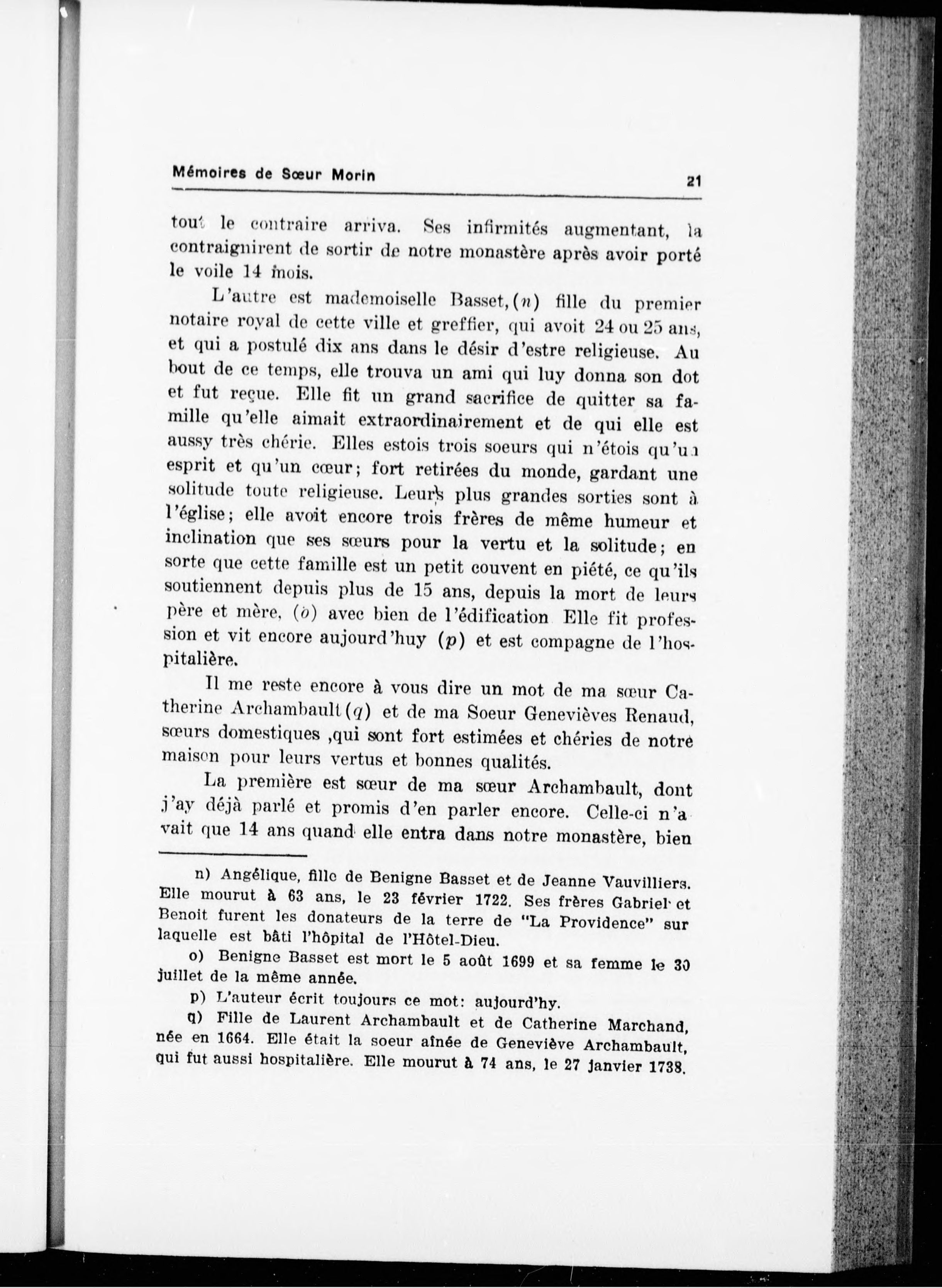 Mémoires de Sœur Morin 21

tout le contraire arriva. Ses infirmités augmentant, la contraignirent de sortir de notre monastère après avoir porté le voile 14 mois.

L'autre est mademoiselle Basset, (n) fille du premier notaire royal de cette ville et greffier, qui avoit 24 ou 25 ans, et qui a postulé dix ans dans le désir d'estre religieuse. Au bout de ce temps, elle trouva un ami qui luy donna son dot et fut reçue. Elle fit un grand sacrifice de quitter sa famille qu'elle aimait extraordinairement et de qui elle est aussy très chérie. Elles estois trois soeurs qui n'étois qu'un esprit et qu'un cœur; fort retirées du monde, gardant une solitude toute religieuse. Leurs plus grandes sorties sont à l'église; elle avoit encore trois frères de même humeur et inclination que ses sœurs pour la vertu et la solitude; en sorte que cette famille est un petit couvent en piété, ce qu'ils soutiennent depuis plus de 15 ans, depuis la mort de leurs père et mère, (o) avec bien de l'édification Elle fit profession et vit encore aujourd'huy (p) et est compagne de l'hospitalière.

Il me reste encore à vous dire un mot de ma sœur Catherine Archambault (q) et de ma Soeur Genevièves Renaud, sœurs domestiques ,qui sont fort estimées et chéries de notre maison pour leurs vertus et bonnes qualités.

La première est sœur de ma sœur Archambault, dont j'ay déjà parlé et promis d'en parler encore. Celle-ci n'avait que 14 ans quand elle entra dans notre monastère, bien

n) Angélique, fille de Benigne Basset et de Jeanne Vauvilliers. Elle mourut à 63 ans, le 23 février 1722. Ses frères Gabriel et Benoit furent les donateurs de la terre de "La Providence" sur laquelle est bâti l'hôpital de l'Hôtel-Dieu.

o) Benigne Basset est mort le 5 août 1699 et sa femme le 30 juillet de la même année.

p) L'auteur écrit toujours ce mot: aujourd'hy.

q) Fille de Laurent Archambault et de Catherine Marchand, née en 1664. Elle était la soeur aînée de Geneviève Archambault, qui fut aussi hospitalière. Elle mourut à 74 ans, le 27 janvier 1738.